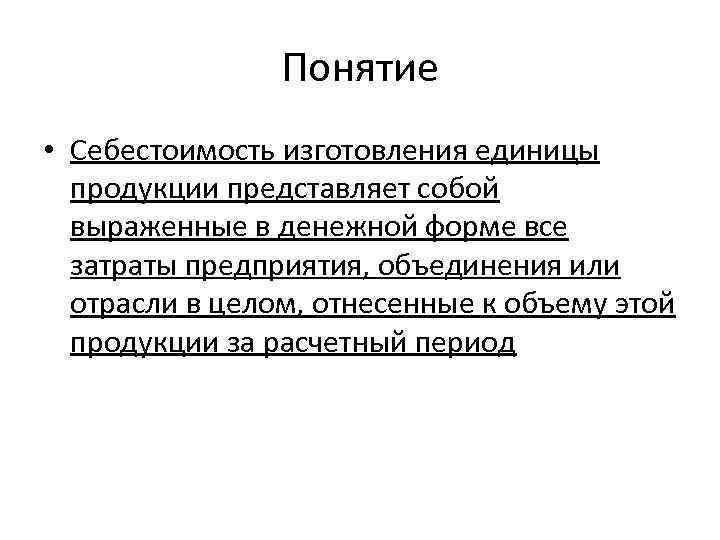 Понятие

• Себестоимость изготовления единицы продукции представляет собой выраженные в денежной форме все затраты предприятия, объединения или отрасли в целом, отнесенные к объему этой продукции за расчетный период